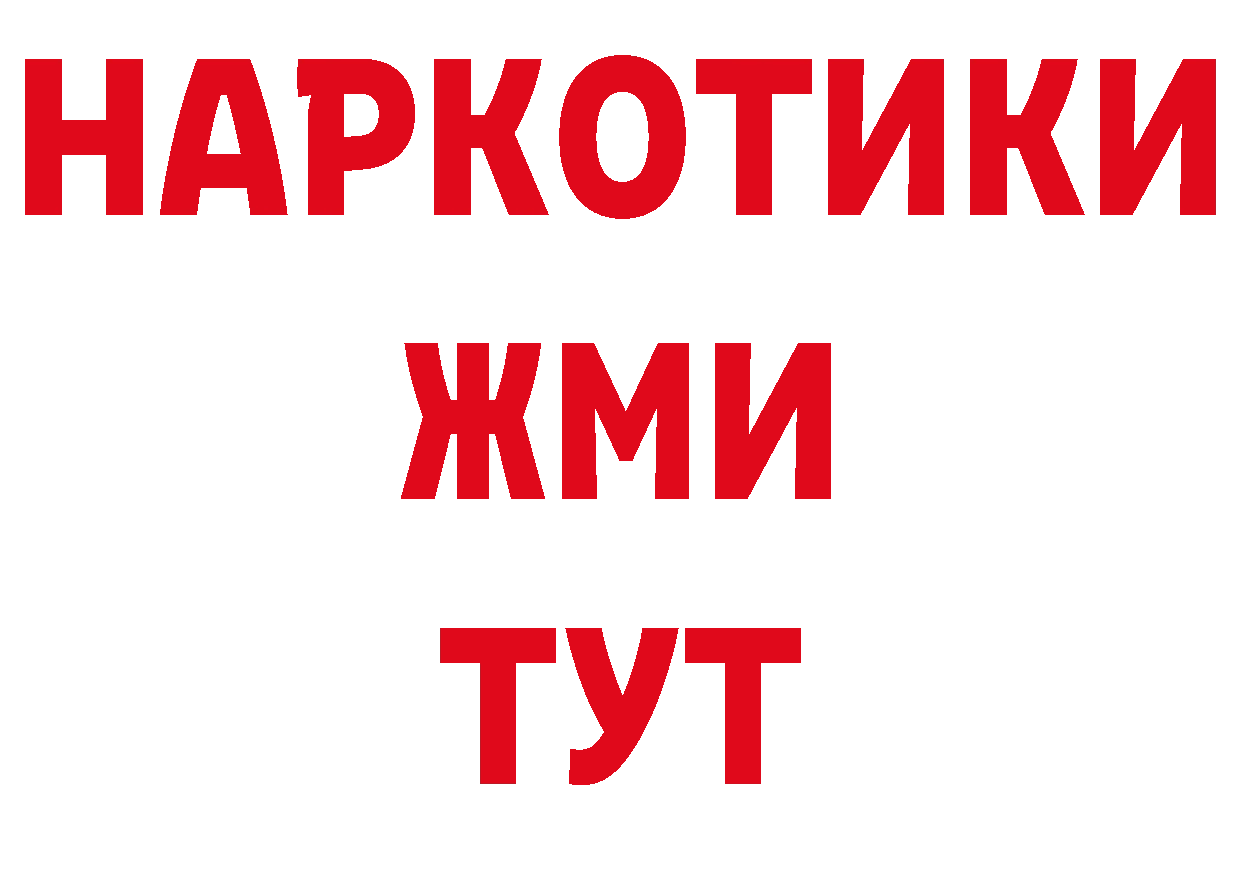 НАРКОТИКИ
ЖМИ
ТУТ